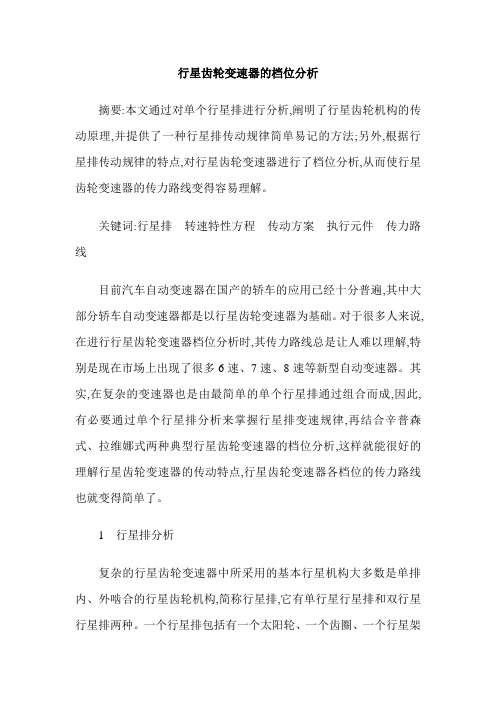 行星齿轮变速器的档位分析

摘要:本文通过对单个行星排进行分析,阐明了行星齿轮机构的传动原理,并提供了一种行星排传动规律简单易记的方法;另外,根据行星排传动规律的特点,对行星齿轮变速器进行了档位分析,从而使行星齿轮变速器的传力路线变得容易理解。

关键词:行星排　转速特性方程　传动方案　执行元件　传力路线

目前汽车自动变速器在国产的轿车的应用已经十分普遍,其中大部分轿车自动变速器都是以行星齿轮变速器为基础。对于很多人来说,在进行行星齿轮变速器档位分析时,其传力路线总是让人难以理解,特别是现在市场上出现了很多 6 速、7 速、8 速等新型自动变速器。其实,在复杂的变速器也是由最简单的单个行星排通过组合而成,因此,有必要通过单个行星排分析来掌握行星排变速规律,再结合辛普森式、拉维娜式两种典型行星齿轮变速器的档位分析,这样就能很好的理解行星齿轮变速器的传动特点,行星齿轮变速器各档位的传力路线也就变得简单了。

1　行星排分析

复杂的行星齿轮变速器中所采用的基本行星机构大多数是单排内、外啮合的行星齿轮机构,简称行星排,它有单行星行星排和双行星行星排两种。一个行星排包括有一个太阳轮、一个齿圈、一个行星架